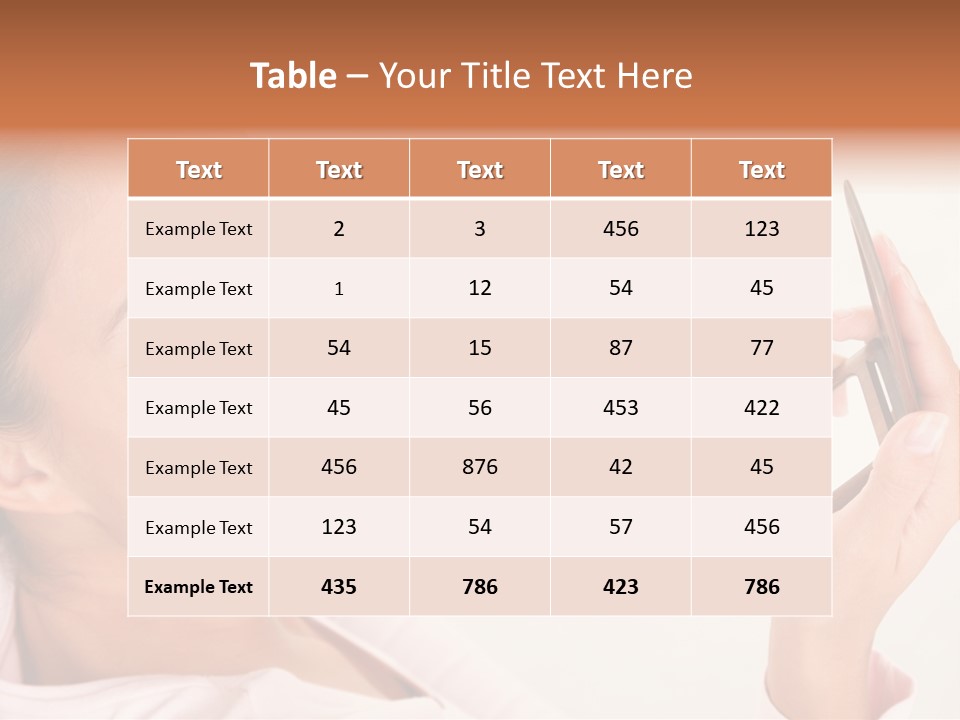 Table – Your Title Text Here

| Text | Text | Text | Text | Text |
|---|---|---|---|---|
| Example Text | 2 | 3 | 456 | 123 |
| Example Text | 1 | 12 | 54 | 45 |
| Example Text | 54 | 15 | 87 | 77 |
| Example Text | 45 | 56 | 453 | 422 |
| Example Text | 456 | 876 | 42 | 45 |
| Example Text | 123 | 54 | 57 | 456 |
| Example Text | 435 | 786 | 423 | 786 |